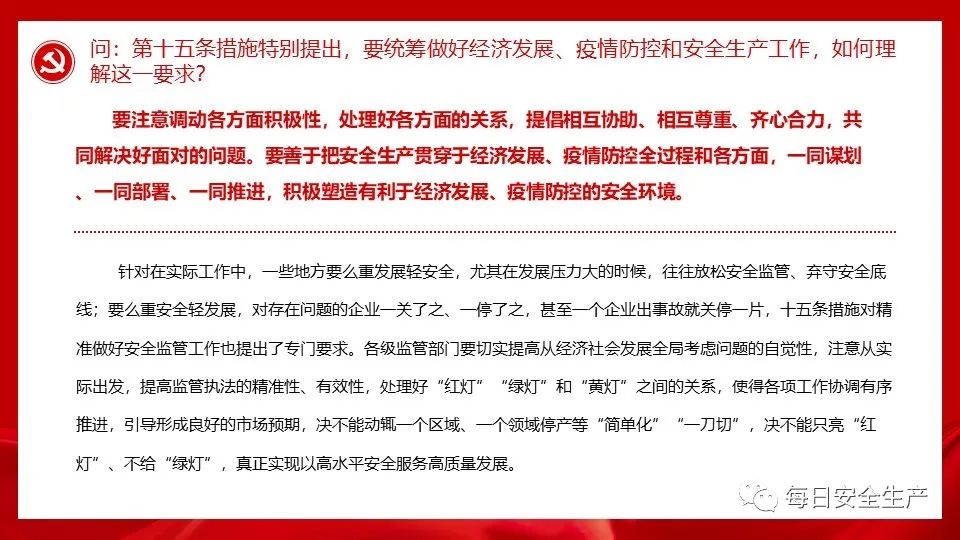 问：第十五条措施特别提出，要统筹做好经济发展、疫情防控和安全生产工作，如何理解这一要求？

要注意调动各方面积极性，处理好各方面的关系，提倡相互协助、相互尊重、齐心合力，共同解决好面对的问题。要善于把安全生产贯穿于经济发展、疫情防控全过程和各方面，一同谋划、一同部署、一同推进，积极塑造有利于经济发展、疫情防控的安全环境。

针对在实际工作中，一些地方要么重发展轻安全，尤其在发展压力大的时候，往往放松安全监管、弃守安全底线；要么重安全轻发展，对存在问题的企业一关了之、一停了之，甚至一个企业出事故就关停一片，十五条措施对精准做好安全监管工作也提出了专门要求。各级监管部门要切实提高从经济社会发展全局考虑问题的自觉性，注意从实际出发，提高监管执法的精准性、有效性，处理好“红灯”“绿灯”和“黄灯”之间的关系，使得各项工作协调有序推进，引导形成良好的市场预期，决不能动辄一个区域、一个领域停产等“简单化”“一刀切”，决不能只亮“红灯”、不给“绿灯”，真正实现以高水平安全服务高质量发展。

每日安全生产